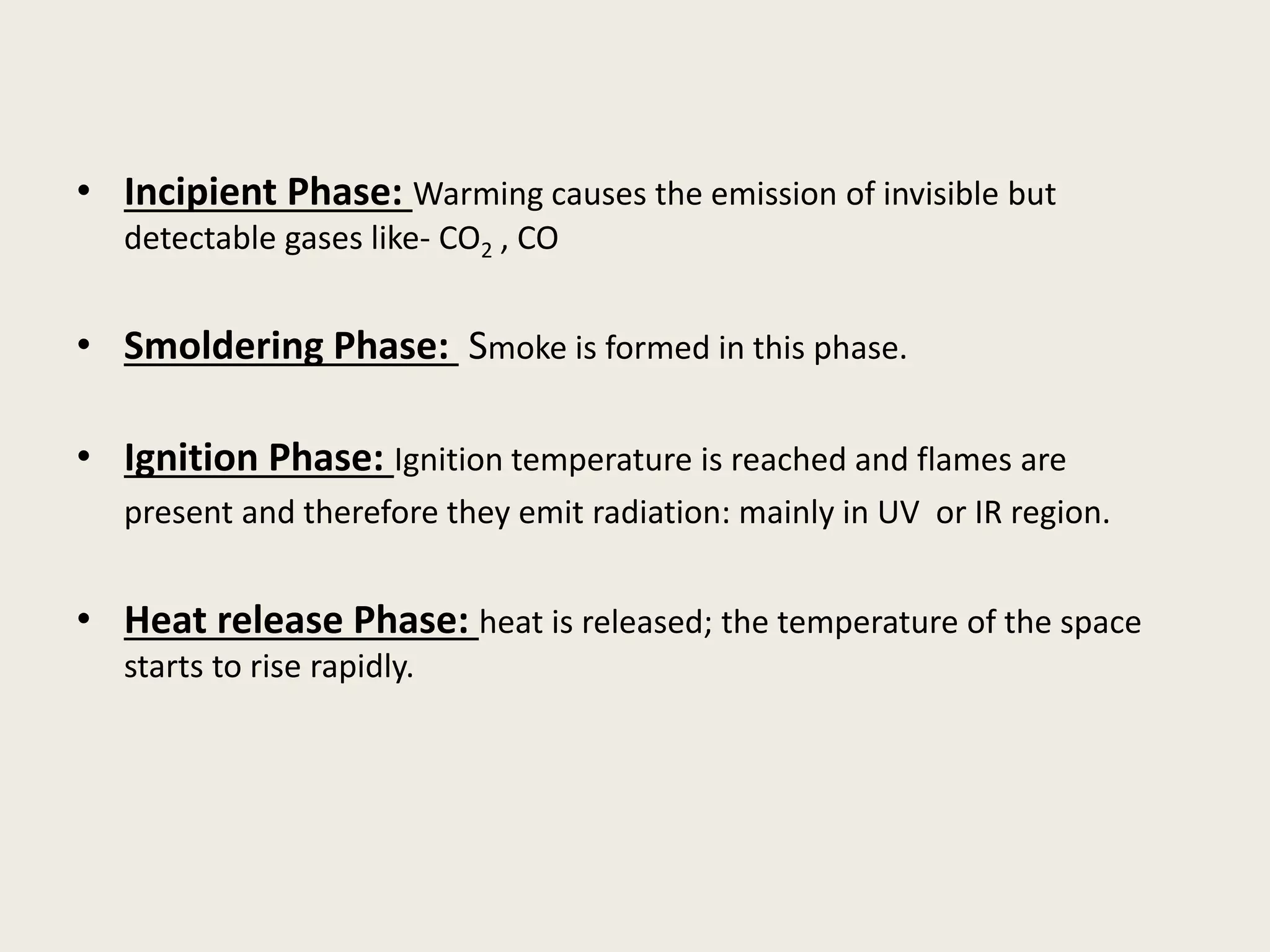 • Incipient Phase: Warming causes the emission of invisible but detectable gases like- $CO_2$ , CO

• Smoldering Phase: Smoke is formed in this phase.

• Ignition Phase: Ignition temperature is reached and flames are present and therefore they emit radiation: mainly in UV or IR region.

• Heat release Phase: heat is released; the temperature of the space starts to rise rapidly.